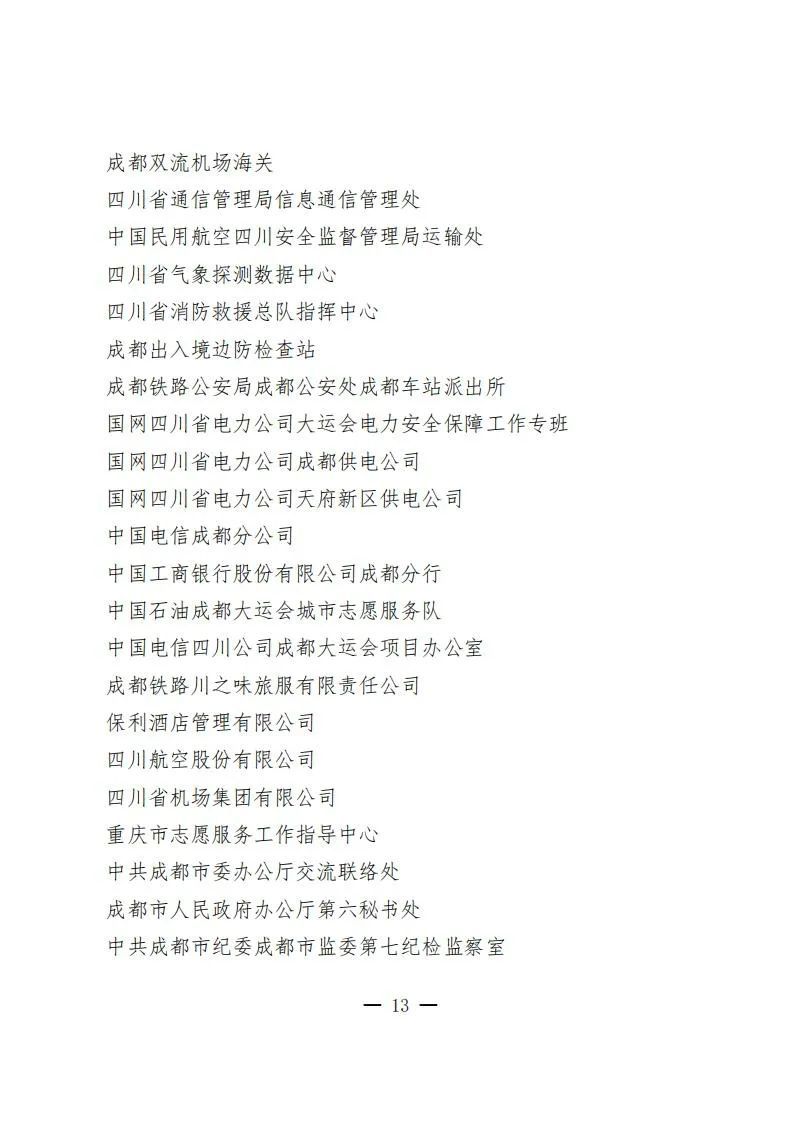 成都双流机场海关
四川省通信管理局信息通信管理处
中国民用航空四川安全监督管理局运输处
四川省气象探测数据中心
四川省消防救援总队指挥中心
成都出入境边防检查站
成都铁路公安局成都公安处成都车站派出所
国网四川省电力公司大运会电力安全保障工作专班
国网四川省电力公司成都供电公司
国网四川省电力公司天府新区供电公司
中国电信成都分公司
中国工商银行股份有限公司成都分行
中国石油成都大运会城市志愿服务队
中国电信四川公司成都大运会项目办公室
成都铁路川之味旅服有限责任公司
保利酒店管理有限公司
四川航空股份有限公司
四川省机场集团有限公司
重庆市志愿服务工作指导中心
中共成都市委办公厅交流联络处
成都市人民政府办公厅第六秘书处
中共成都市纪委成都市监委第七纪检监察室

— 13 —